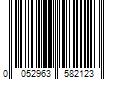 0 052963 582123